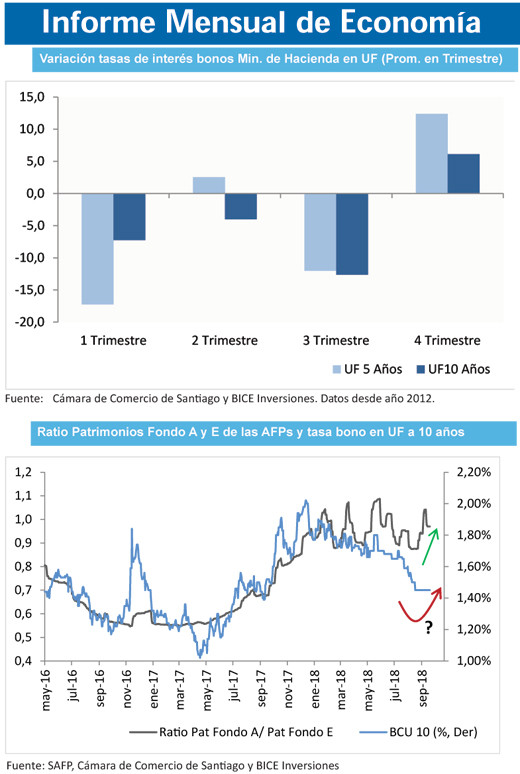 Informe Mensual de Economía

Variación tasas de interés bonos Min. de Hacienda en UF (Prom. en Trimestre)

15,0
10,0
5,0
0,0
-5,0
-10,0
-15,0
-20,0

1 Trimestre 2 Trimestre 3 Trimestre 4 Trimestre

UF 5 Años UF10 Años

Fuente: Cámara de Comercio de Santiago y BICE Inversiones. Datos desde año 2012.

Ratio Patrimonios Fondo A y E de las AFPs y tasa bono en UF a 10 años

1,2
1,1
1,0
0,9
0,8
0,7
0,6
0,5
0,4

2,20%
2,00%
1,80%
1,60%
1,40%
1,20%
1,00%

?

may-16 jul-16 sep-16 nov-16 ene-17 mar-17 may-17 jul-17 sep-17 nov-17 ene-18 mar-18 may-18 jul-18 sep-18

Ratio Pat Fondo A/ Pat Fondo E BCU 10 (%, Der)

Fuente: SAFP, Cámara de Comercio de Santiago y BICE Inversiones